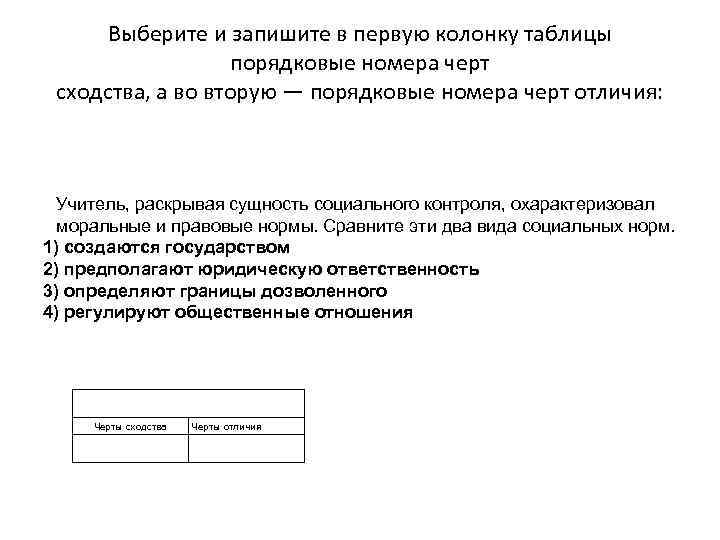 Выберите и запишите в первую колонку таблицы порядковые номера черт сходства, а во вторую — порядковые номера черт отличия:

Учитель, раскрывая сущность социального контроля, охарактеризовал моральные и правовые нормы. Сравните эти два вида социальных норм.
1) создаются государством
2) предполагают юридическую ответственность
3) определяют границы дозволенного
4) регулируют общественные отношения

| Черты сходства | Черты отличия |
|---|---|
| | |